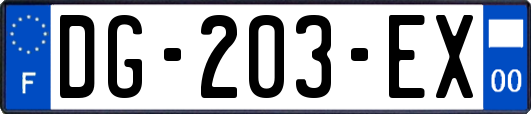 F
DG-203-EX
00